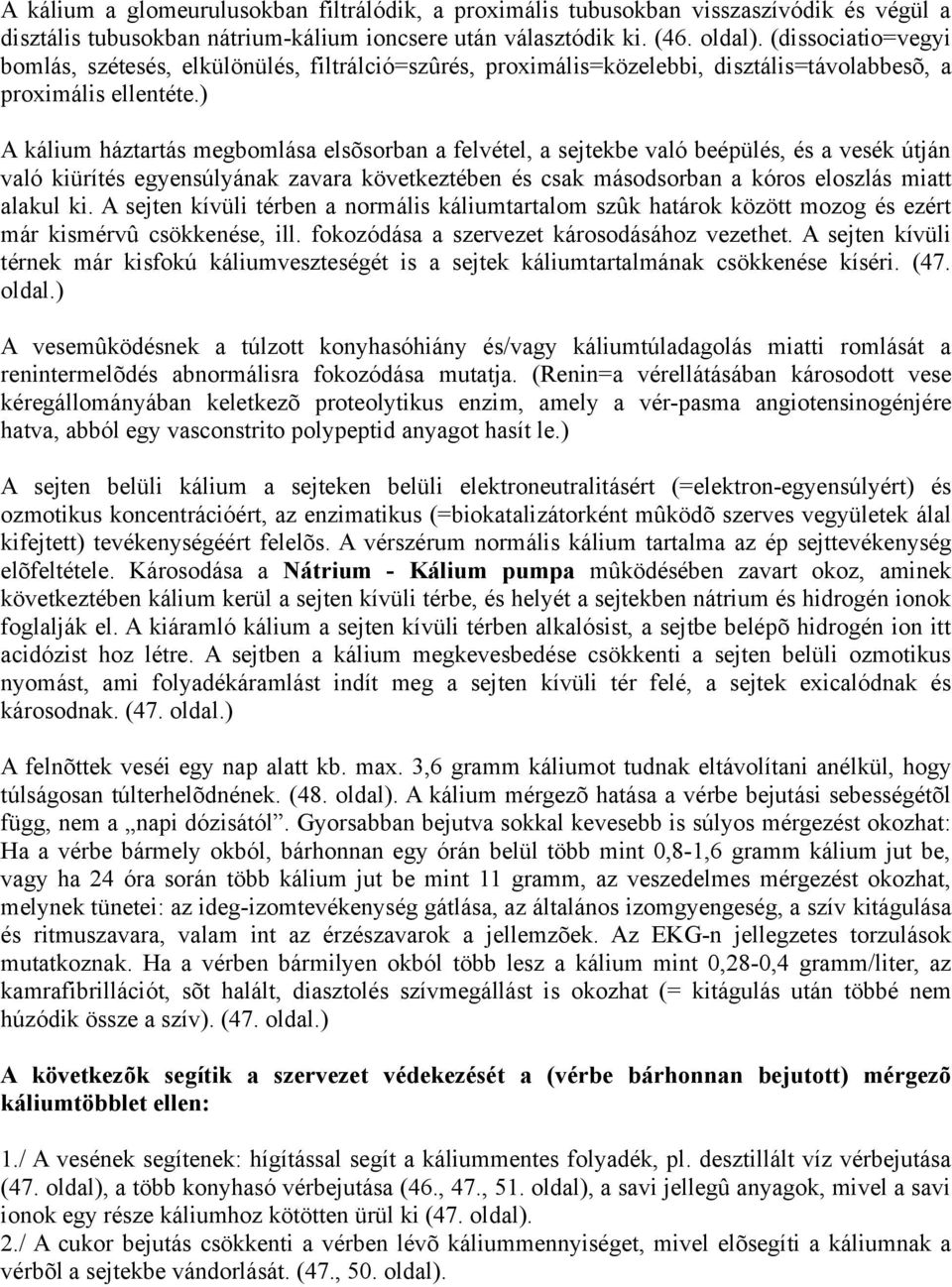 A kálium a glomeurulusokban filtrálódik, a proximális tubusokban visszaszívódik és végül a disztális tubusokban nátrium-kálium ioncsere után választódik ki. (46. oldal). (dissociatio=vegyi bomlás, szétesés, elkülönülés, filtrálció=szûrés, proximális=közelebbi, disztális=távolabbesõ, a proximális ellentéte.)

A kálium háztartás megbomlása elsõsorban a felvétel, a sejtekbe való beépülés, és a vesék útján való kiürítés egyensúlyának zavara következtében és csak másodsorban a kóros eloszlás miatt alakul ki. A sejten kívüli térben a normális káliumtartalom szûk határok között mozog és ezért már kismérvû csökkenése, ill. fokozódása a szervezet károsodásához vezethet. A sejten kívüli térnek már kisfokú káliumveszteségét is a sejtek káliumtartalmának csökkenése kíséri. (47. oldal.)

A vesemûködésnek a túlzott konyhasóhiány és/vagy káliumtúladagolás miatti romlását a renintermelõdés abnormálisra fokozódása mutatja. (Renin=a vérellátásában károsodott vese kéregállományában keletkezõ proteolytikus enzim, amely a vér-pasma angiotensinogénjére hatva, abból egy vasconstrito polypeptid anyagot hasít le.)

A sejten belüli kálium a sejteken belüli elektroneutralitásért (=elektron-egyensúlyért) és ozmotikus koncentrációért, az enzimatikus (=biokatalizátorként mûködõ szerves vegyületek álal kifejtett) tevékenységéért felelõs. A vérszérum normális kálium tartalma az ép sejttevékenység elõfeltétele. Károsodása a Nátrium - Kálium pumpa mûködésében zavart okoz, aminek következtében kálium kerül a sejten kívüli térbe, és helyét a sejtekben nátrium és hidrogén ionok foglalják el. A kiáramló kálium a sejten kívüli térben alkalósist, a sejtbe belépõ hidrogén ion itt acidózist hoz létre. A sejtben a kálium megkevesbedése csökkenti a sejten belüli ozmotikus nyomást, ami folyadékáramlást indít meg a sejten kívüli tér felé, a sejtek exicalódnak és károsodnak. (47. oldal.)

A felnõttek veséi egy nap alatt kb. max. 3,6 gramm káliumot tudnak eltávolítani anélkül, hogy túlságosan túlterhelõdnének. (48. oldal). A kálium mérgezõ hatása a vérbe bejutási sebességétõl függ, nem a „napi dózisától”. Gyorsabban bejutva sokkal kevesebb is súlyos mérgezést okozhat: Ha a vérbe bármely okból, bárhonnan egy órán belül több mint 0,8-1,6 gramm kálium jut be, vagy ha 24 óra során több kálium jut be mint 11 gramm, az veszedelmes mérgezést okozhat, melynek tünetei: az ideg-izomtevékenység gátlása, az általános izomgyengeség, a szív kitágulása és ritmuszavara, valam int az érzészavarok a jellemzõek. Az EKG-n jellegzetes torzulások mutatkoznak. Ha a vérben bármilyen okból több lesz a kálium mint 0,28-0,4 gramm/liter, az kamrafibrillációt, sõt halált, diasztolés szívmegállást is okozhat (= kitágulás után többé nem húzódik össze a szív). (47. oldal.)

A következõk segítik a szervezet védekezését a (vérbe bárhonnan bejutott) mérgezõ káliumtöbblet ellen:

1./ A vesének segítenek: hígítással segít a káliummentes folyadék, pl. desztillált víz vérbejutása (47. oldal), a több konyhasó vérbejutása (46., 47., 51. oldal), a savi jellegû anyagok, mivel a savi ionok egy része káliumhoz kötötten ürül ki (47. oldal).
2./ A cukor bejutás csökkenti a vérben lévõ káliummennyiséget, mivel elõsegíti a káliumnak a vérbõl a sejtekbe vándorlását. (47., 50. oldal).